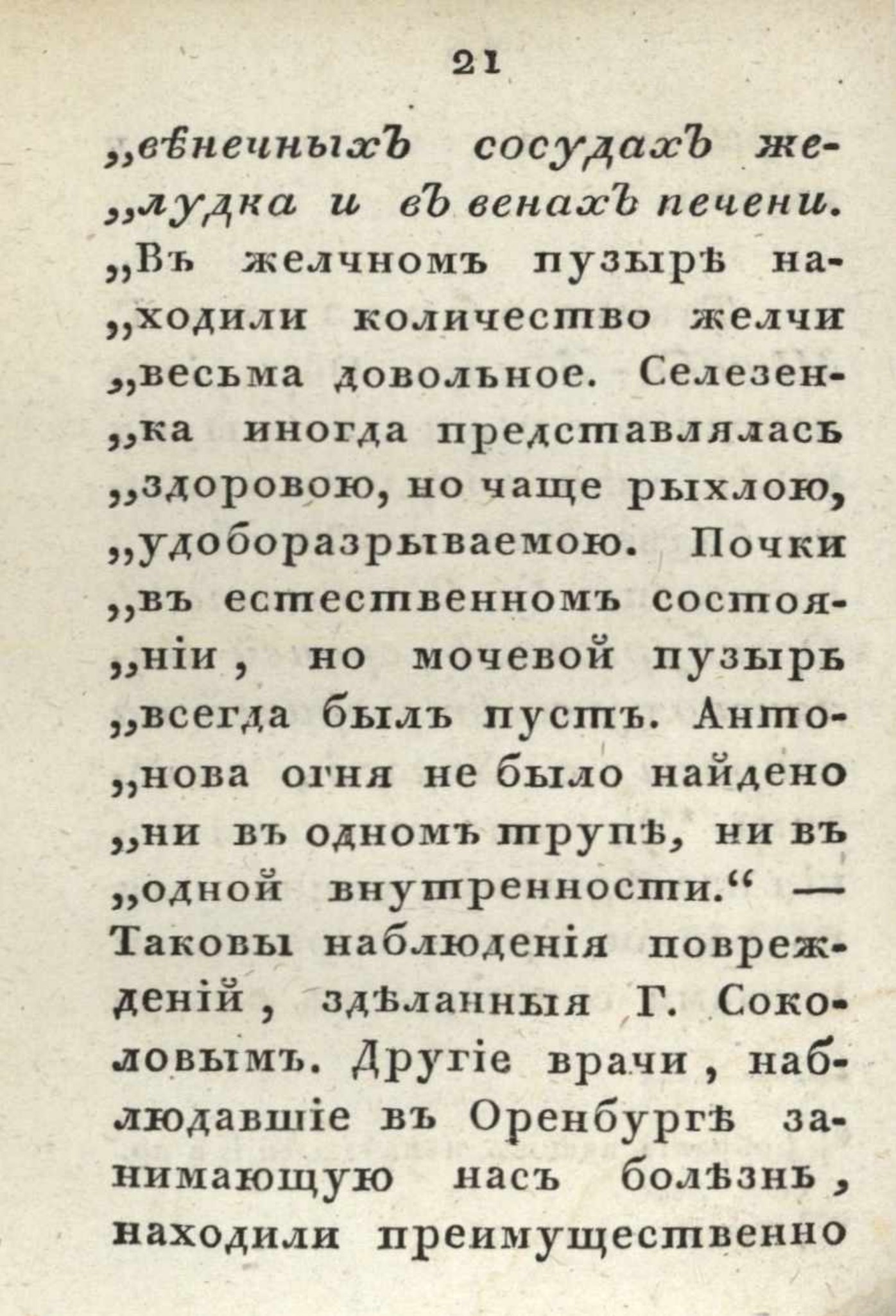 21

„вѣнечныхъ сосудахъ желудка и въ венахъ печени. „Въ желчномъ пузырѣ находили количество желчи „весьма довольное. Селезенка иногда представлялась „здоровою, но чаще рыхлою, „удоборазрываемою. Почки „въ естественномъ состояніи, но мочевой пузырь „всегда былъ пустъ. Антонова огня не было найдено „ни въ одномъ трупѣ, ни въ „одной внутренности.“ — Таковы наблюденія поврежденій, здѣланныя Г. Соколовымъ. Другіе врачи, наблюдавшіе въ Оренбургѣ занимающую насъ болѣзнь, находили преимущественно